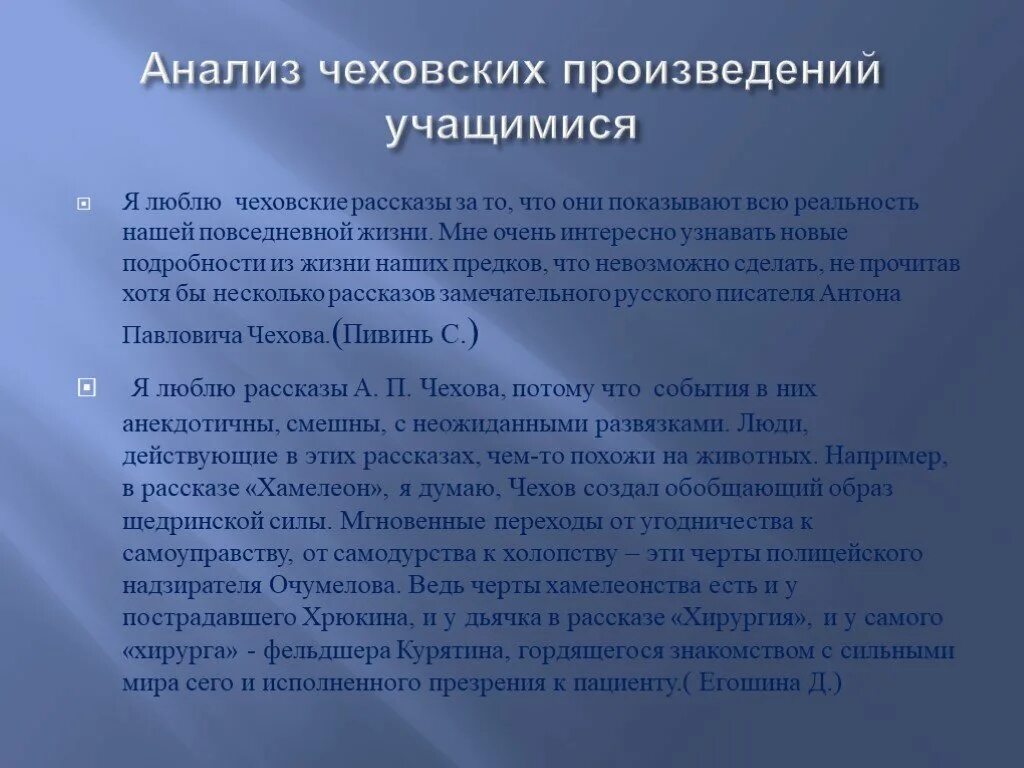 Анализ чеховских произведений учащимися

Я люблю чеховские рассказы за то, что они показывают всю реальность нашей повседневной жизни. Мне очень интересно узнавать новые подробности из жизни наших предков, что невозможно сделать, не прочитав хотя бы несколько рассказов замечательного русского писателя Антона Павловича Чехова.(Пивинь С.)

Я люблю рассказы А. П. Чехова, потому что события в них анекдотичны, смешны, с неожиданными развязками. Люди, действующие в этих рассказах, чем-то похожи на животных. Например, в рассказе «Хамелеон», я думаю, Чехов создал обобщающий образ щедринской силы. Мгновенные переходы от угодничества к самоуправству, от самодурства к холопству – эти черты полицейского надзирателя Очумелова. Ведь черты хамелеонства есть и у пострадавшего Хрюкина, и у дьячка в рассказе «Хирургия», и у самого «хирурга» - фельдшера Курятина, гордящегося знакомством с сильными мира сего и исполненного презрения к пациенту.( Егошина Д.)